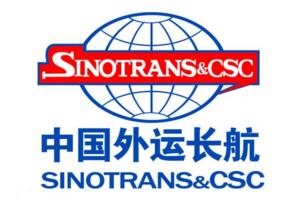 SINOTRANS&CSC

中国外运长航
SINOTRANS&CSC